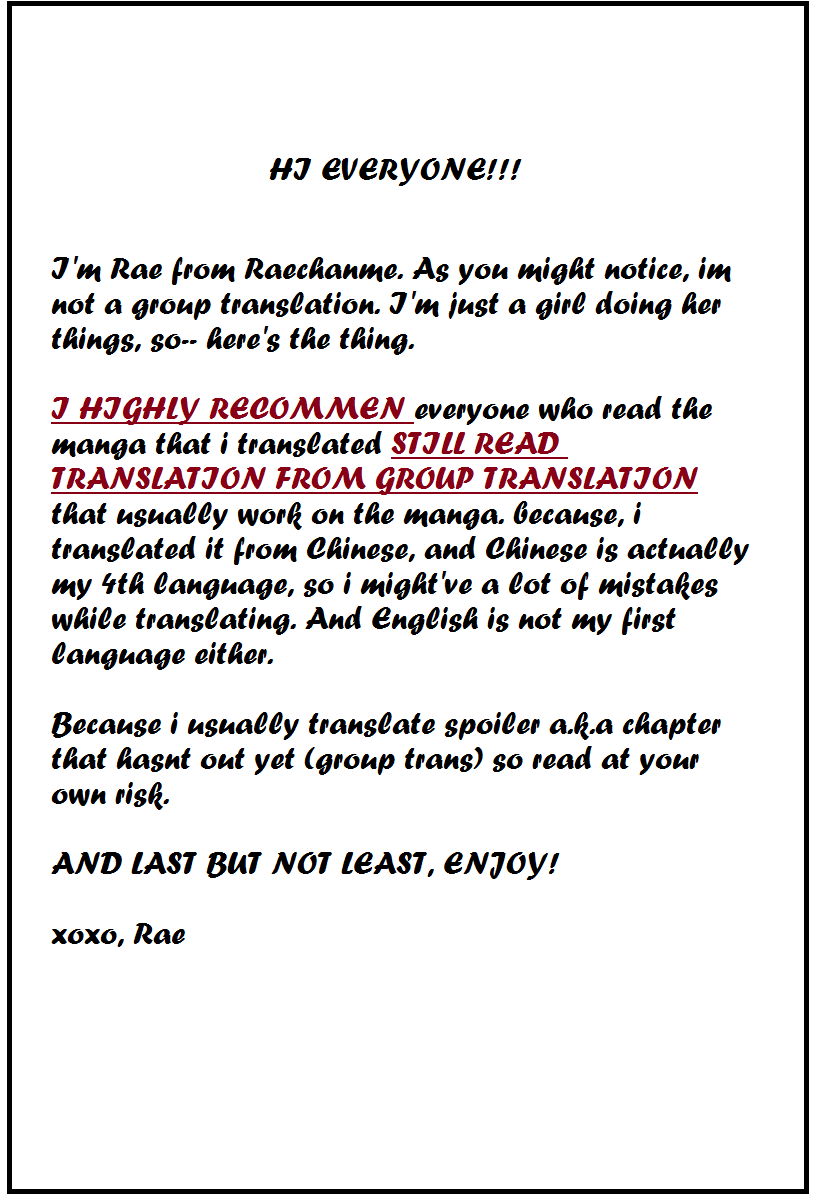 HI EVERYONE!!!

I'm Rae from Raechanme. As you might notice, im not a group translation. I'm just a girl doing her things, so-- here's the thing.

I HIGHLY RECOMMEN everyone who read the manga that i translated STILL READ TRANSLATION FROM GROUP TRANSLATION that usually work on the manga. because, i translated it from Chinese, and Chinese is actually my 4th language, so i might've a lot of mistakes while translating. And English is not my first language either.

Because i usually translate spoiler a.k.a chapter that hasnt out yet (group trans) so read at your own risk.

AND LAST BUT NOT LEAST, ENJOY!

xoxo, Rae